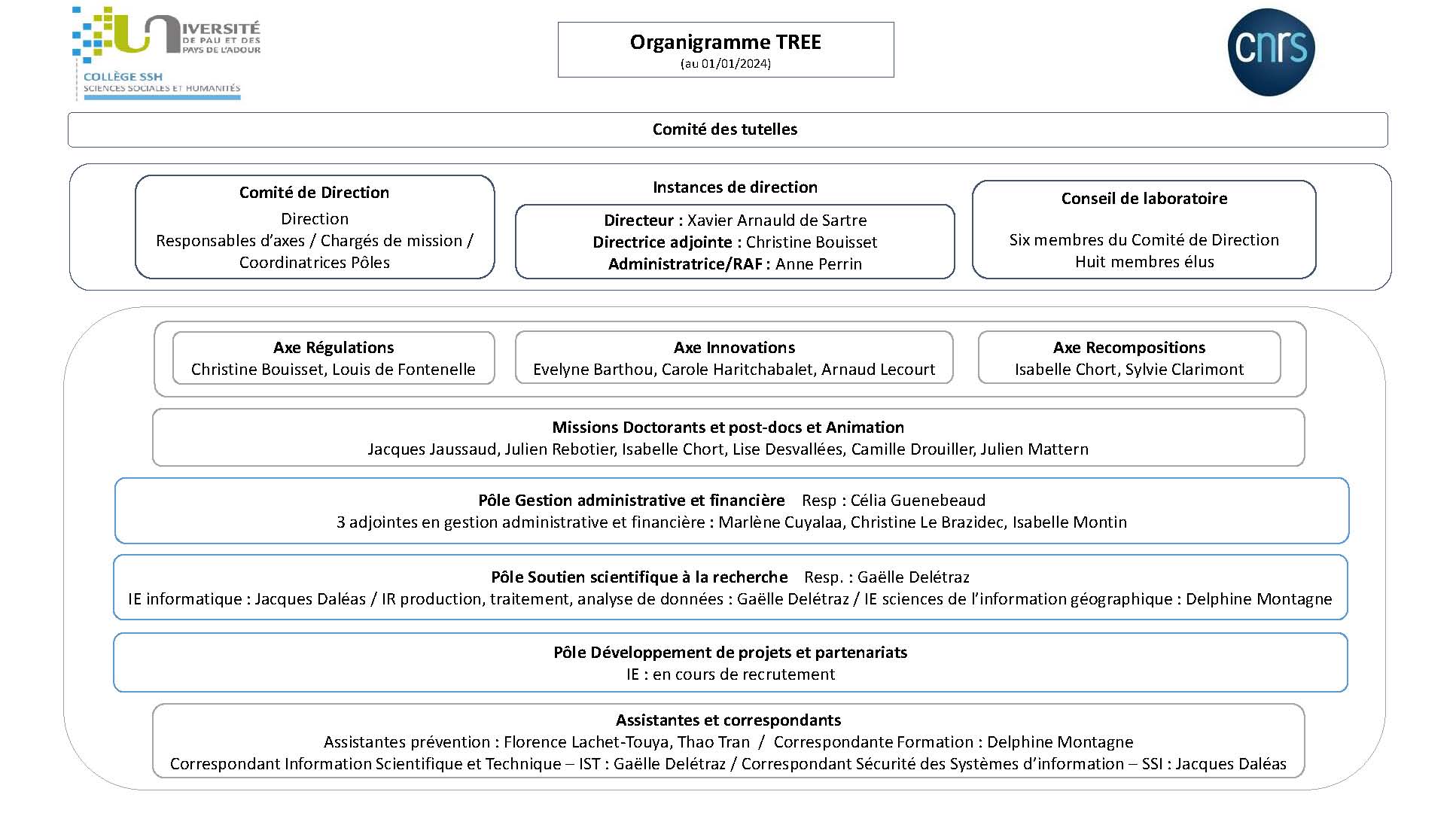 UNIVERSITÉ DE PAU ET DES PAYS DE L'ADOUR
COLLÈGE SSH
SCIENCES SOCIALES ET HUMANITÉS

Organigramme TREE
(au 01/01/2024)

cnrs

Comité des tutelles

Comité de Direction
Direction
Responsables d'axes / Chargés de mission / Coordinatrices Pôles

Instances de direction
Directeur : Xavier Arnauld de Sartre
Directrice adjointe : Christine Bouisset
Administratrice/RAF : Anne Perrin

Conseil de laboratoire
Six membres du Comité de Direction
Huit membres élus

Axe Régulations
Christine Bouisset, Louis de Fontenelle

Axe Innovations
Evelyne Barthou, Carole Haritchabalet, Arnaud Lecourt

Axe Recompositions
Isabelle Chort, Sylvie Clarimont

Missions Doctorants et post-docs et Animation
Jacques Jaussaud, Julien Rebotier, Isabelle Chort, Lise Desvallées, Camille Drouiller, Julien Mattern

Pôle Gestion administrative et financière Resp : Célia Guenebeaud
3 adjointes en gestion administrative et financière : Marlène Cuyalaa, Christine Le Brazidec, Isabelle Montin

Pôle Soutien scientifique à la recherche Resp. : Gaëlle Delétraz
IE informatique : Jacques Daléas / IR production, traitement, analyse de données : Gaëlle Delétraz / IE sciences de l'information géographique : Delphine Montagne

Pôle Développement de projets et partenariats
IE : en cours de recrutement

Assistantes et correspondants
Assistantes prévention : Florence Lachet-Touya, Thao Tran / Correspondante Formation : Delphine Montagne
Correspondant Information Scientifique et Technique – IST : Gaëlle Delétraz / Correspondant Sécurité des Systèmes d'information – SSI : Jacques Daléas